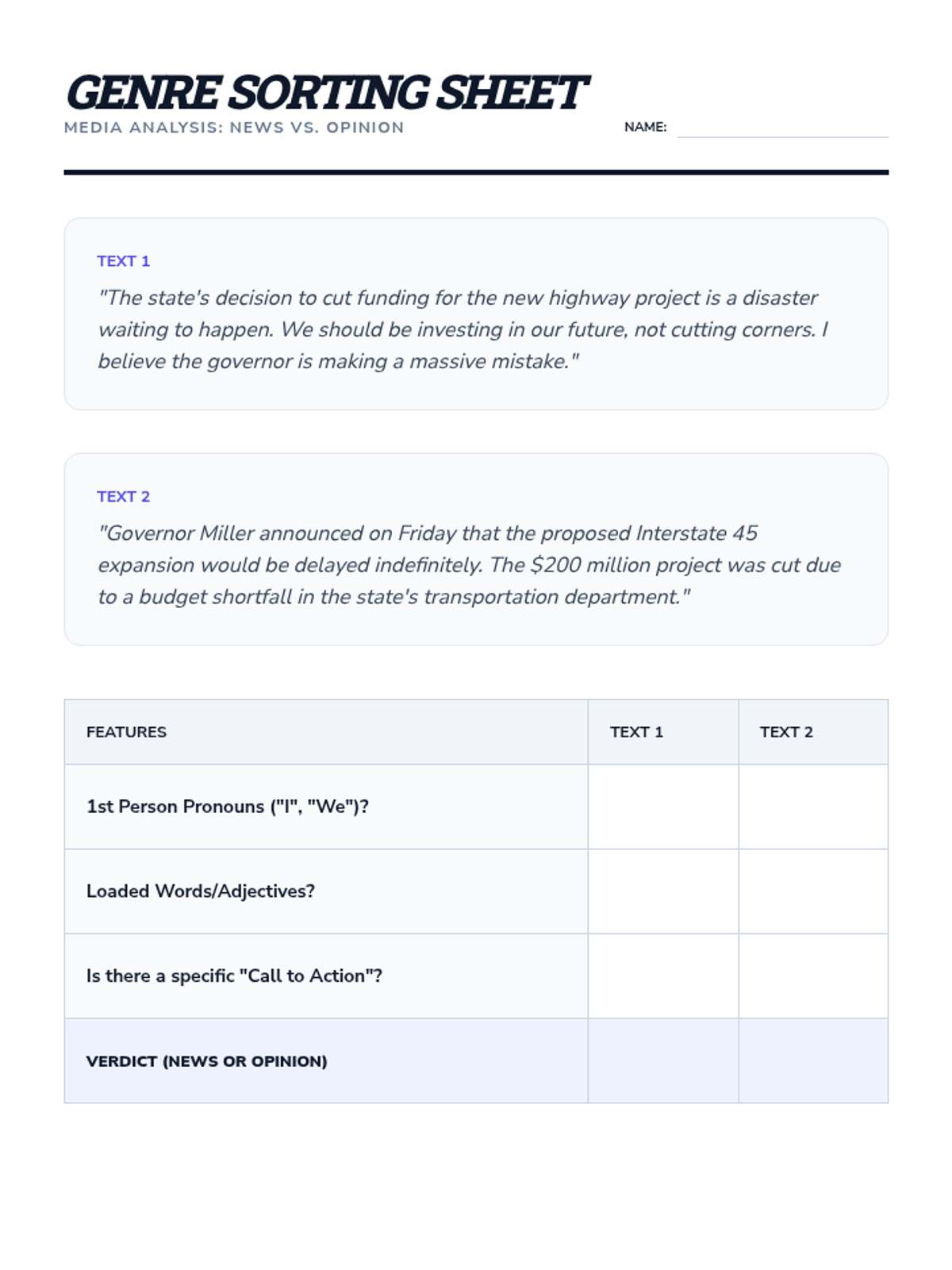 GENRE SORTING SHEET

MEDIA ANALYSIS: NEWS VS. OPINION

NAME:

TEXT 1

"The state's decision to cut funding for the new highway project is a disaster waiting to happen. We should be investing in our future, not cutting corners. I believe the governor is making a massive mistake."

TEXT 2

"Governor Miller announced on Friday that the proposed Interstate 45 expansion would be delayed indefinitely. The \$200 million project was cut due to a budget shortfall in the state's transportation department."

| FEATURES | TEXT 1 | TEXT 2 |
|---|---|---|
| 1st Person Pronouns ("I", "We")? | | |
| Loaded Words/Adjectives? | | |
| Is there a specific "Call to Action"? | | |
| VERDICT (NEWS OR OPINION) | | |